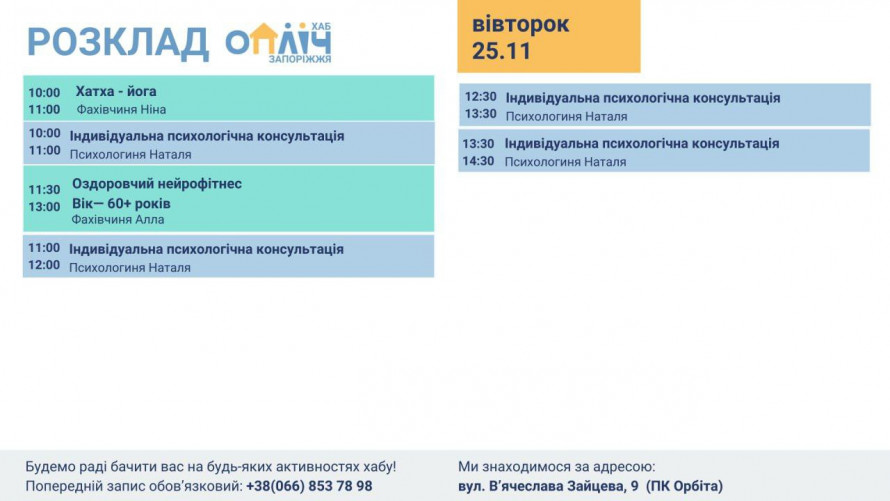 РОЗКЛАД ОПЛІЧ ХАБ ЗАПОРІЖЖЯ

вівторок
25.11

10:00
11:00
Хатха - йога
Фахівчиня Ніна

10:00
11:00
Індивідуальна психологічна консультація
Психологиня Наталя

11:30
13:00
Оздоровчий нейрофітнес
Вік— 60+ років
Фахівчиня Алла

11:00
12:00
Індивідуальна психологічна консультація
Психологиня Наталя

12:30
13:30
Індивідуальна психологічна консультація
Психологиня Наталя

13:30
14:30
Індивідуальна психологічна консультація
Психологиня Наталя

Будемо раді бачити вас на будь-яких активностях хабу!
Попередній запис обов'язковий: +38(066) 853 78 98

Ми знаходимося за адресою:
вул. В'ячеслава Зайцева, 9 (ПК Орбіта)